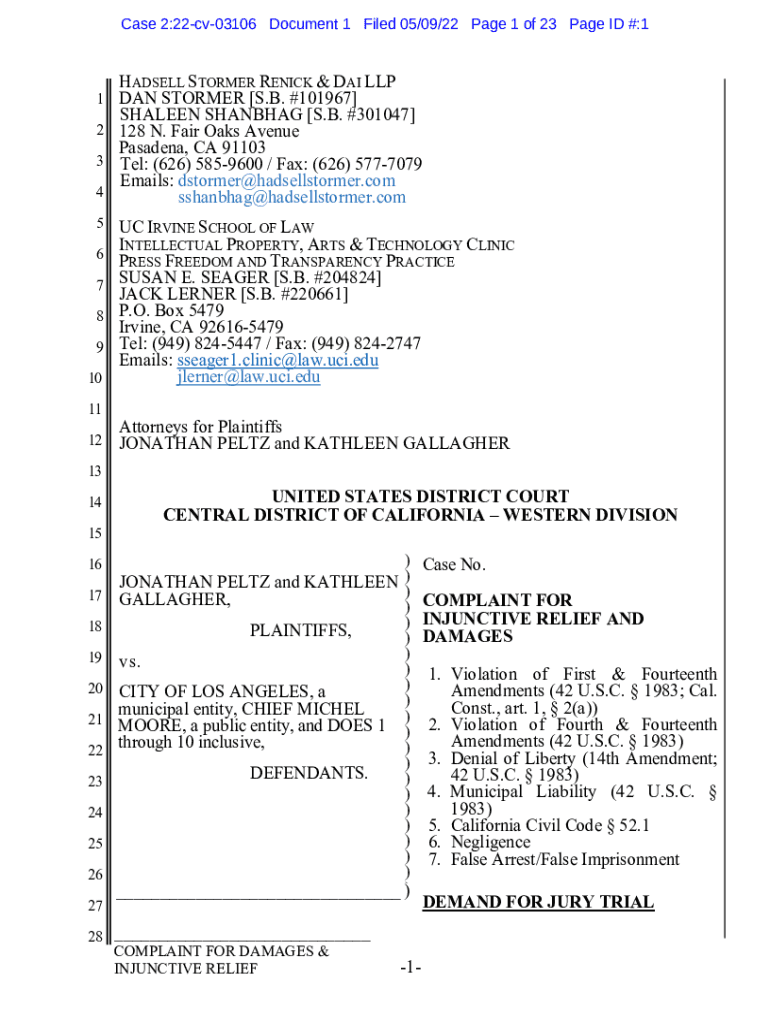 Case 2:22-cv-03106 Document 1 Filed 05/09/22 Page 1 of 23 Page ID #:1

1
2
3
4
5
6
7
8
9
10
11
12
13
14
15
16
17
18
19
20
21
22
23
24
25
26
27
28

HADSELL STORMER RENICK & DAI LLP
DAN STORMER [S.B. #101967]
SHALEEN SHANBHAG [S.B. #301047]
128 N. Fair Oaks Avenue
Pasadena, CA 91103
Tel: (626) 585-9600 / Fax: (626) 577-7079
Emails: dstormer@hadsellstormer.com
sshanbhag@hadsellstormer.com

UC IRVINE SCHOOL OF LAW
INTELLECTUAL PROPERTY, ARTS & TECHNOLOGY CLINIC
PRESS FREEDOM AND TRANSPARENCY PRACTICE
SUSAN E. SEAGER [S.B. #204824]
JACK LERNER [S.B. #220661]
P.O. Box 5479
Irvine, CA 92616-5479
Tel: (949) 824-5447 / Fax: (949) 824-2747
Emails: sseager1.clinic@law.uci.edu
jlerner@law.uci.edu

Attorneys for Plaintiffs
JONATHAN PELTZ and KATHLEEN GALLAGHER

UNITED STATES DISTRICT COURT
CENTRAL DISTRICT OF CALIFORNIA – WESTERN DIVISION

JONATHAN PELTZ and KATHLEEN GALLAGHER,

PLAINTIFFS,

vs.

CITY OF LOS ANGELES, a municipal entity, CHIEF MICHEL MOORE, a public entity, and DOES 1 through 10 inclusive,

DEFENDANTS.

Case No.

COMPLAINT FOR INJUNCTIVE RELIEF AND DAMAGES

1. Violation of First & Fourteenth Amendments (42 U.S.C. § 1983; Cal. Const., art. 1, § 2(a))
2. Violation of Fourth & Fourteenth Amendments (42 U.S.C. § 1983)
3. Denial of Liberty (14th Amendment; 42 U.S.C. § 1983)
4. Municipal Liability (42 U.S.C. § 1983)
5. California Civil Code § 52.1
6. Negligence
7. False Arrest/False Imprisonment

DEMAND FOR JURY TRIAL

COMPLAINT FOR DAMAGES & INJUNCTIVE RELIEF

-1-